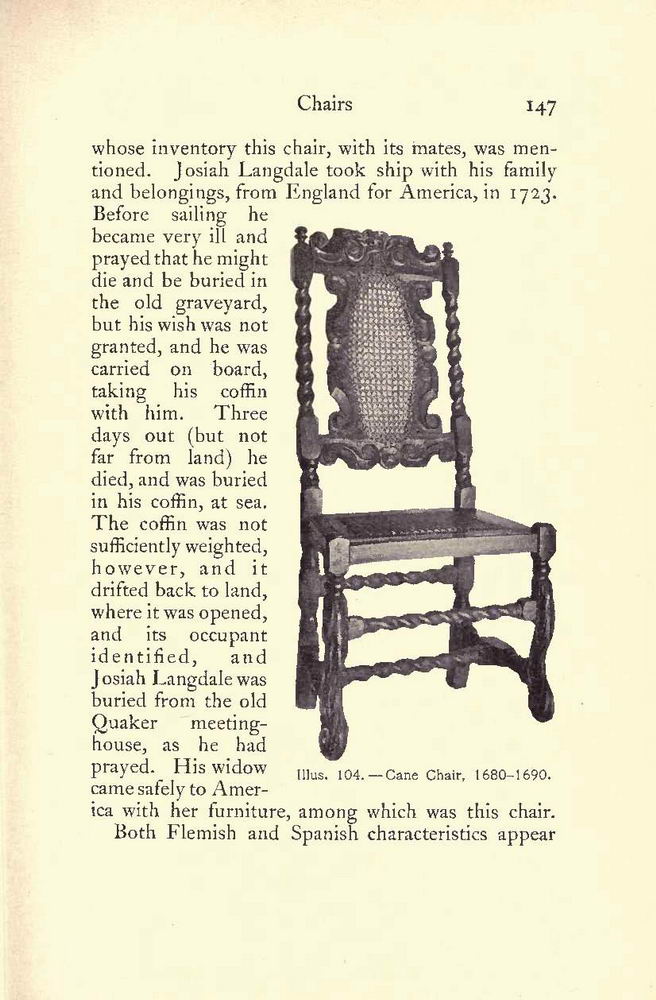 Chairs 147

whose inventory this chair, with its mates, was mentioned. Josiah Langdale took ship with his family and belongings, from England for America, in 1723. Before sailing he became very ill and prayed that he might die and be buried in the old graveyard, but his wish was not granted, and he was carried on board, taking his coffin with him. Three days out (but not far from land) he died, and was buried in his coffin, at sea. The coffin was not sufficiently weighted, however, and it drifted back to land, where it was opened, and its occupant identified, and Josiah Langdale was buried from the old Quaker meeting-house, as he had prayed. His widow came safely to America with her furniture, among which was this chair.

Illus. 104.—Cane Chair, 1680-1690.

Both Flemish and Spanish characteristics appear